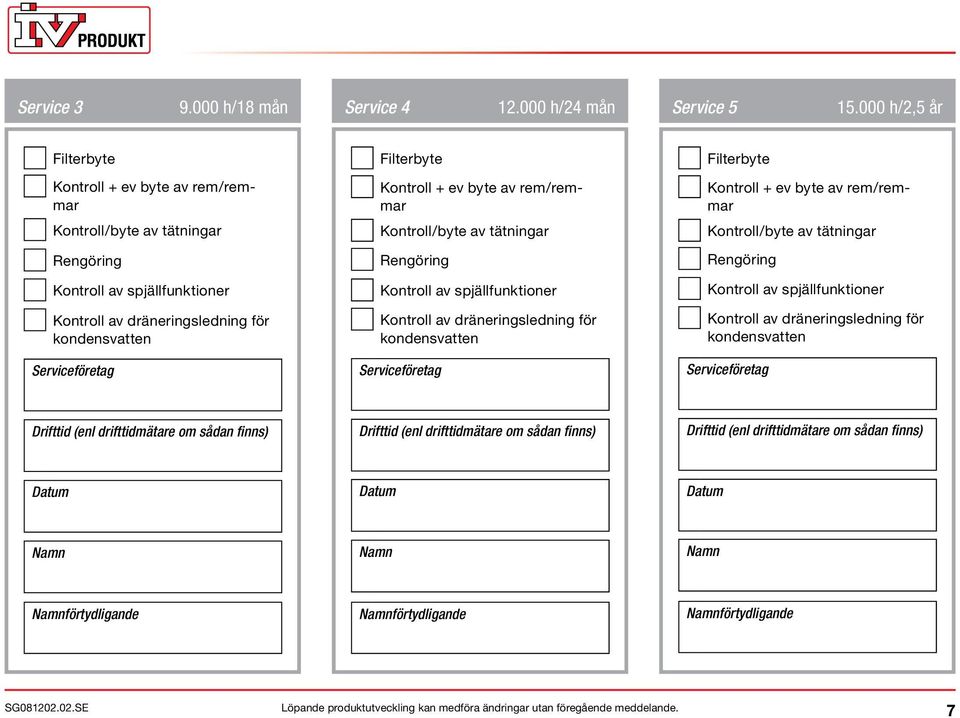 IV PRODUKT

Service 3 9.000 h/18 mån

Filterbyte

Kontroll + ev byte av rem/remmar

Kontroll/byte av tätningar

Rengöring

Kontroll av spjällfunktioner

Kontroll av dräneringsledning för kondensvatten

Serviceföretag

Drifttid (enl drifttidmätare om sådan finns)

Datum

Namn

Namnförtydligande

Service 4 12.000 h/24 mån

Filterbyte

Kontroll + ev byte av rem/remmar

Kontroll/byte av tätningar

Rengöring

Kontroll av spjällfunktioner

Kontroll av dräneringsledning för kondensvatten

Serviceföretag

Drifttid (enl drifttidmätare om sådan finns)

Datum

Namn

Namnförtydligande

Service 5 15.000 h/2,5 år

Filterbyte

Kontroll + ev byte av rem/remmar

Kontroll/byte av tätningar

Rengöring

Kontroll av spjällfunktioner

Kontroll av dräneringsledning för kondensvatten

Serviceföretag

Drifttid (enl drifttidmätare om sådan finns)

Datum

Namn

Namnförtydligande

SG081202.02.SE Löpande produktutveckling kan medföra ändringar utan föregående meddelande. 7